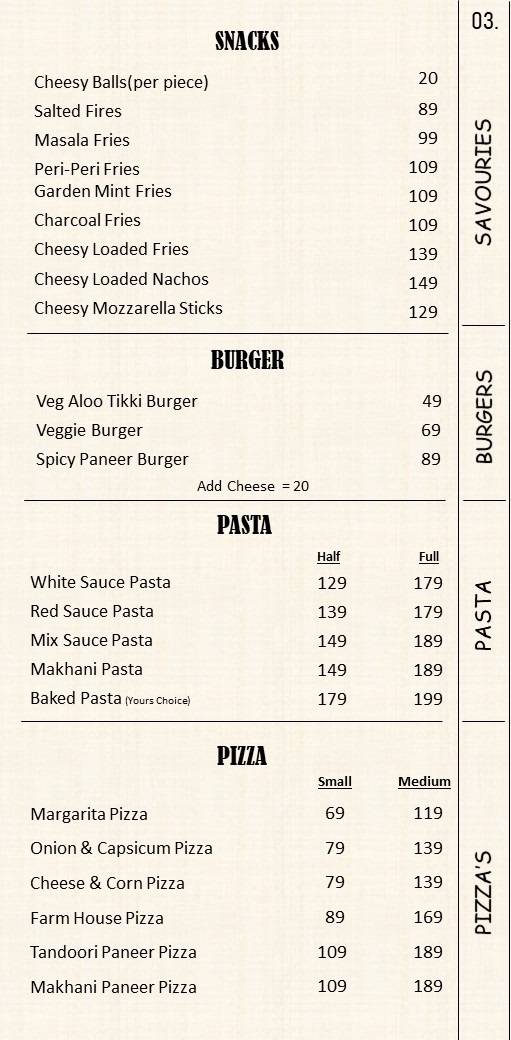 03.

SNACKS

| | |
|---|---|
| Cheesy Balls(per piece) | 20 |
| Salted Fires | 89 |
| Masala Fries | 99 |
| Peri-Peri Fries | 109 |
| Garden Mint Fries | 109 |
| Charcoal Fries | 109 |
| Cheesy Loaded Fries | 139 |
| Cheesy Loaded Nachos | 149 |
| Cheesy Mozzarella Sticks | 129 |

SAVOURIES

BURGER

| | |
|---|---|
| Veg Aloo Tikki Burger | 49 |
| Veggie Burger | 69 |
| Spicy Paneer Burger | 89 |

Add Cheese = 20

BURGERS

PASTA

| | Half | Full |
|---|---|---|
| White Sauce Pasta | 129 | 179 |
| Red Sauce Pasta | 139 | 179 |
| Mix Sauce Pasta | 149 | 189 |
| Makhani Pasta | 149 | 189 |
| Baked Pasta (Yours Choice) | 179 | 199 |

PASTA

PIZZA

| | Small | Medium |
|---|---|---|
| Margarita Pizza | 69 | 119 |
| Onion & Capsicum Pizza | 79 | 139 |
| Cheese & Corn Pizza | 79 | 139 |
| Farm House Pizza | 89 | 169 |
| Tandoori Paneer Pizza | 109 | 189 |
| Makhani Paneer Pizza | 109 | 189 |

PIZZA'S